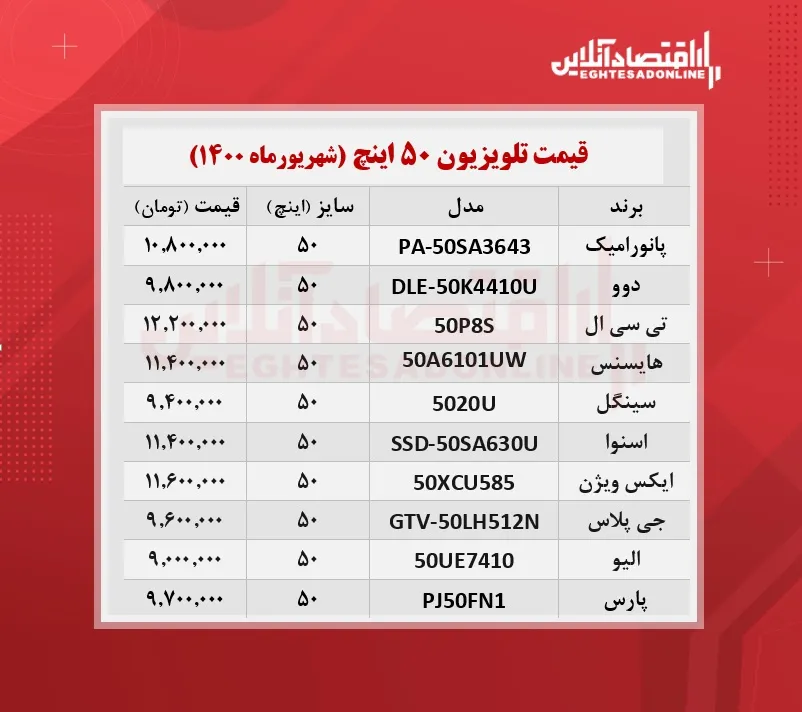 اقتصادآنلاین
EGHTESADONLINE

قیمت تلویزیون ۵۰ اینچ (شهریورماه ۱۴۰۰)

| برند | مدل | سایز (اینچ) | قیمت (تومان) |
|---|---|---|---|
| پانورامیک | PA-50SA3643 | ۵۰ | ۱۰,۸۰۰,۰۰۰ |
| دوو | DLE-50K4410U | ۵۰ | ۹,۸۰۰,۰۰۰ |
| تی سی ال | 50P8S | ۵۰ | ۱۲,۲۰۰,۰۰۰ |
| هایسنس | 50A6101UW | ۵۰ | ۱۱,۴۰۰,۰۰۰ |
| سینگل | 5020U | ۵۰ | ۹,۴۰۰,۰۰۰ |
| اسنوا | SSD-50SA630U | ۵۰ | ۱۱,۴۰۰,۰۰۰ |
| ایکس ویژن | 50XCU585 | ۵۰ | ۱۱,۶۰۰,۰۰۰ |
| جی پلاس | GTV-50LH512N | ۵۰ | ۹,۶۰۰,۰۰۰ |
| الیو | 50UE7410 | ۵۰ | ۹,۰۰۰,۰۰۰ |
| پارس | PJ50FN1 | ۵۰ | ۹,۷۰۰,۰۰۰ |

اقتصادآنلاین
EGHTESADONLINE